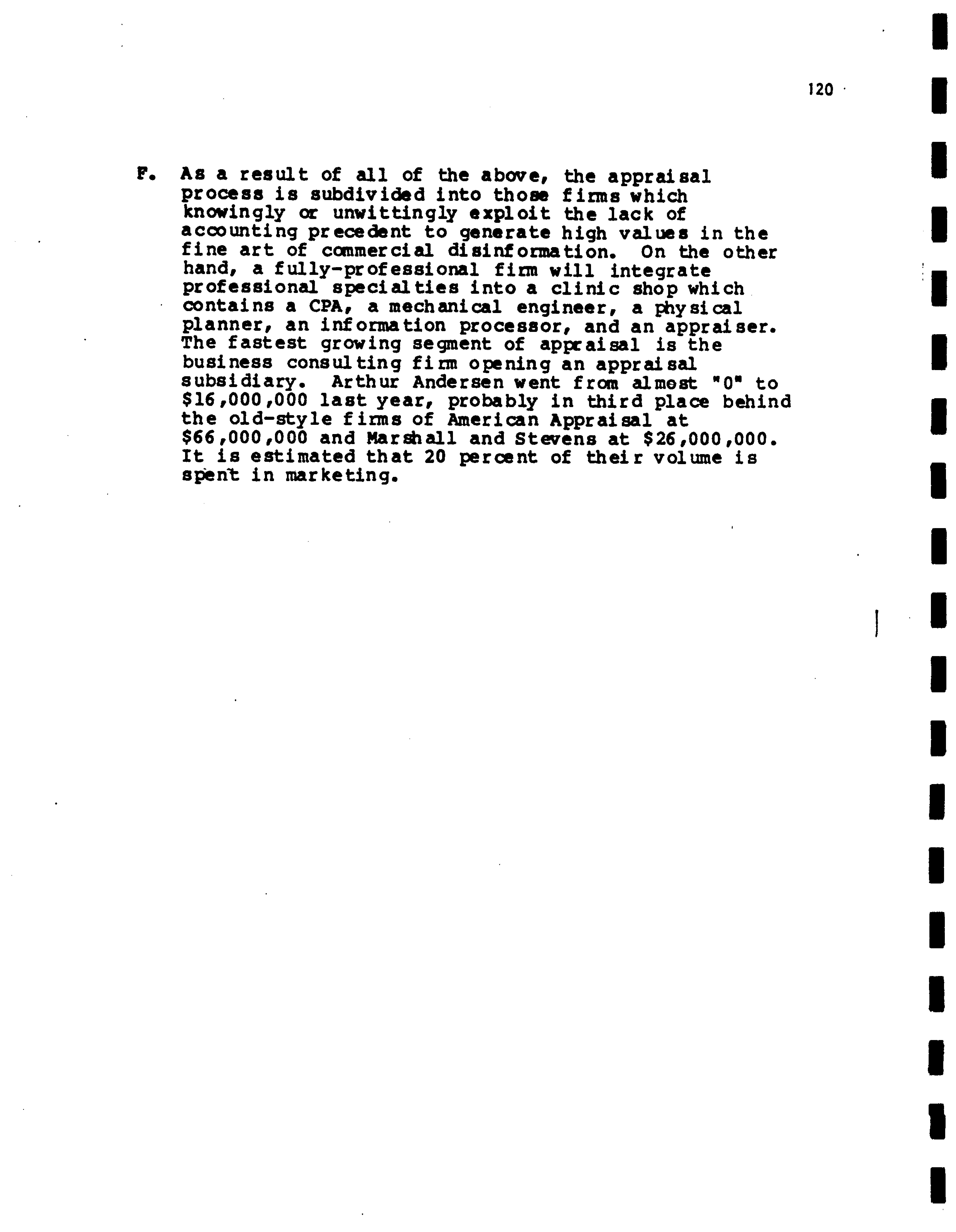 120

F. As a result of all of the above, the appraisal process is subdivided into those firms which knowingly or unwittingly exploit the lack of accounting precedent to generate high values in the fine art of commercial disinformation. On the other hand, a fully-professional firm will integrate professional specialties into a clinic shop which contains a CPA, a mechanical engineer, a physical planner, an information processor, and an appraiser. The fastest growing segment of appraisal is the business consulting firm opening an appraisal subsidiary. Arthur Andersen went from almost "0" to \$16,000,000 last year, probably in third place behind the old-style firms of American Appraisal at \$66,000,000 and Marshall and Stevens at \$26,000,000. It is estimated that 20 percent of their volume is spent in marketing.